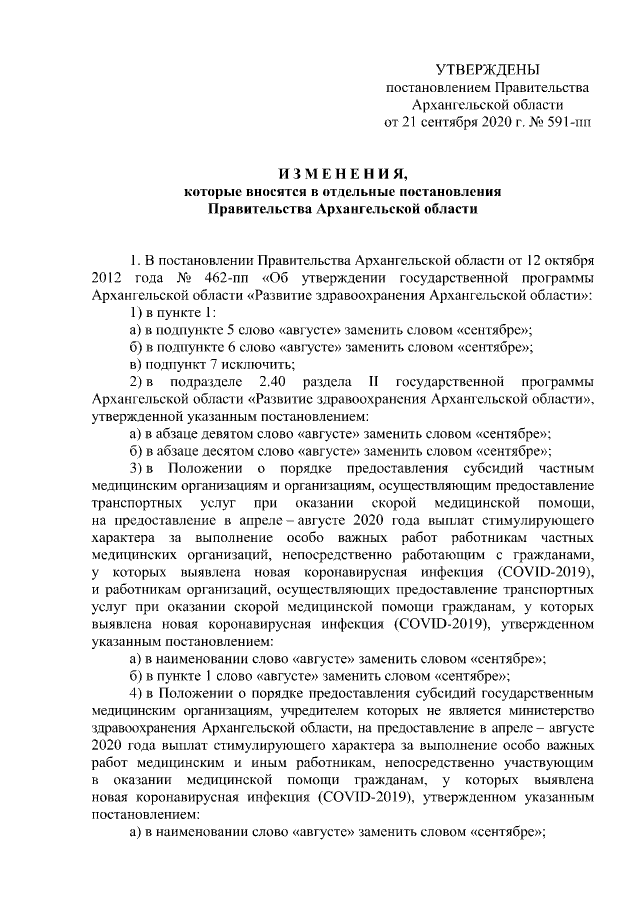 УТВЕРЖДЕНЫ
постановлением Правительства
Архангельской области
от 21 сентября 2020 г. № 591-пп

ИЗМЕНЕНИЯ,
которые вносятся в отдельные постановления
Правительства Архангельской области

1. В постановлении Правительства Архангельской области от 12 октября 2012 года № 462-пп «Об утверждении государственной программы Архангельской области «Развитие здравоохранения Архангельской области»:
1) в пункте 1:
а) в подпункте 5 слово «августе» заменить словом «сентябре»;
б) в подпункте 6 слово «августе» заменить словом «сентябре»;
в) подпункт 7 исключить;
2) в подразделе 2.40 раздела II государственной программы Архангельской области «Развитие здравоохранения Архангельской области», утвержденной указанным постановлением:
а) в абзаце девятом слово «августе» заменить словом «сентябре»;
б) в абзаце десятом слово «августе» заменить словом «сентябре»;
3) в Положении о порядке предоставления субсидий частным медицинским организациям и организациям, осуществляющим предоставление транспортных услуг при оказании скорой медицинской помощи, на предоставление в апреле – августе 2020 года выплат стимулирующего характера за выполнение особо важных работ работникам частных медицинских организаций, непосредственно работающим с гражданами, у которых выявлена новая коронавирусная инфекция (COVID-2019), и работникам организаций, осуществляющих предоставление транспортных услуг при оказании скорой медицинской помощи гражданам, у которых выявлена новая коронавирусная инфекция (COVID-2019), утвержденном указанным постановлением:
а) в наименовании слово «августе» заменить словом «сентябре»;
б) в пункте 1 слово «августе» заменить словом «сентябре»;
4) в Положении о порядке предоставления субсидий государственным медицинским организациям, учредителем которых не является министерство здравоохранения Архангельской области, на предоставление в апреле – августе 2020 года выплат стимулирующего характера за выполнение особо важных работ медицинским и иным работникам, непосредственно участвующим в оказании медицинской помощи гражданам, у которых выявлена новая коронавирусная инфекция (COVID-2019), утвержденном указанным постановлением:
а) в наименовании слово «августе» заменить словом «сентябре»;